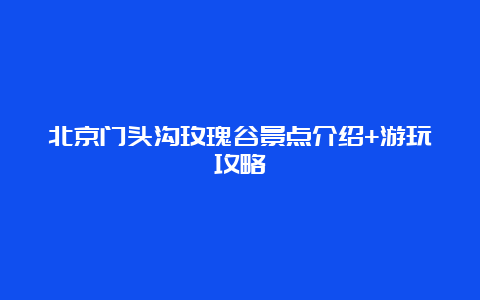 北京门头沟玫瑰谷景点介绍+游玩攻略